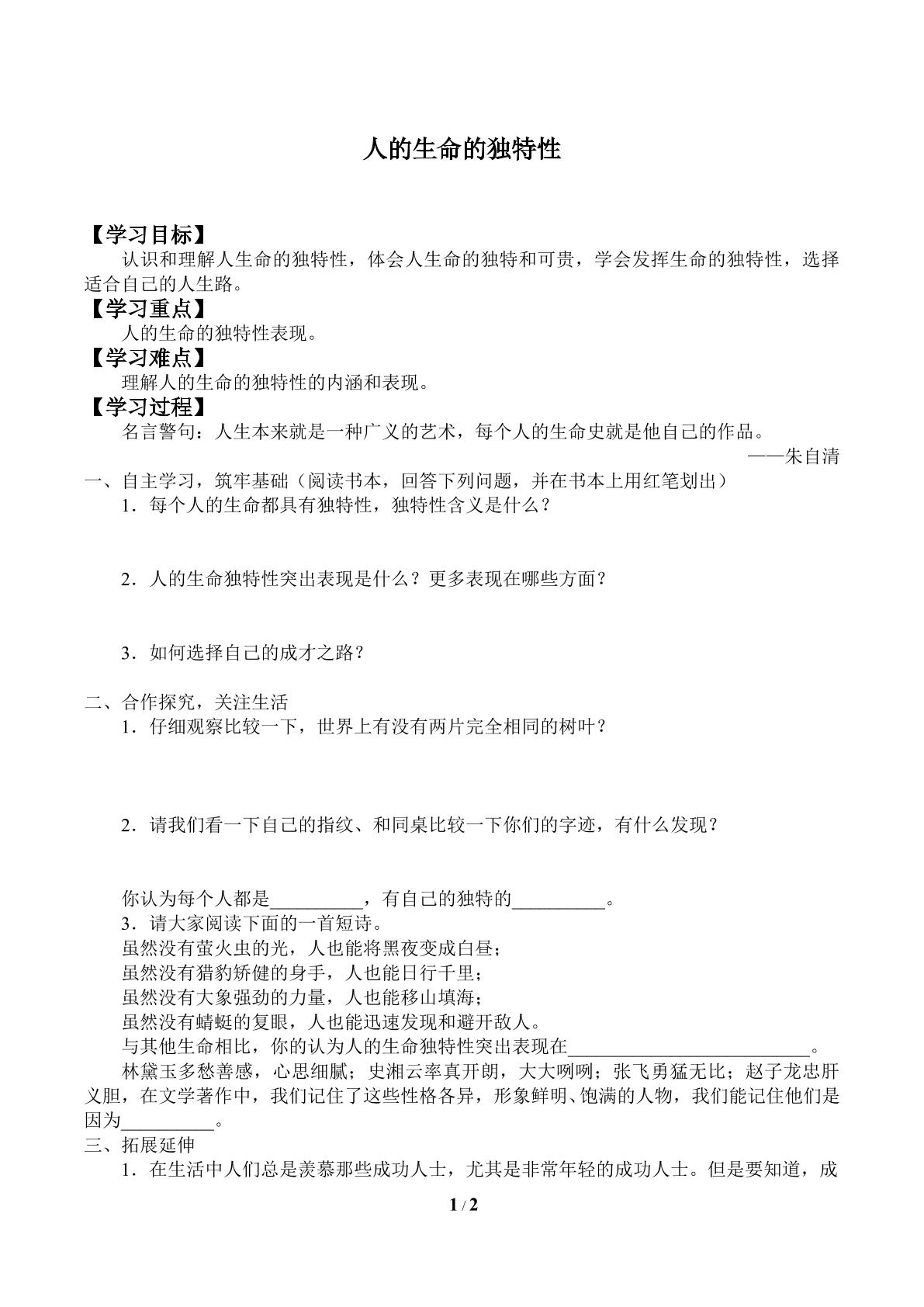 人的生命的独特性

【学习目标】

认识和理解人生命的独特性，体会人生命的独特和可贵，学会发挥生命的独特性，选择适合自己的人生路。

【学习重点】

人的生命的独特性表现。

【学习难点】

理解人的生命的独特性的内涵和表现。

【学习过程】

名言警句：人生本来就是一种广义的艺术，每个人的生命史就是他自己的作品。

——朱自清

一、自主学习，筑牢基础（阅读书本，回答下列问题，并在书本上用红笔划出）

1．每个人的生命都具有独特性，独特性含义是什么？

2．人的生命独特性突出表现是什么？更多表现在哪些方面？

3．如何选择自己的成才之路？

二、合作探究，关注生活

1．仔细观察比较一下，世界上有没有两片完全相同的树叶？

2．请我们看一下自己的指纹、和同桌比较一下你们的字迹，有什么发现？

你认为每个人都是____，有自己的独特的____。

3．请大家阅读下面的一首短诗。

虽然没有萤火虫的光，人也能将黑夜变成白昼；

虽然没有猎豹矫健的身手，人也能日行千里；

虽然没有大象强劲的力量，人也能移山填海；

虽然没有蜻蜓的复眼，人也能迅速发现和避开敌人。

与其他生命相比，你的认为人的生命独特性突出表现在____。

林黛玉多愁善感，心思细腻；史湘云率真开朗，大大咧咧；张飞勇猛无比；赵子龙忠肝义胆，在文学著作中，我们记住了这些性格各异，形象鲜明、饱满的人物，我们能记住他们是因为____。

三、拓展延伸

1．在生活中人们总是羡慕那些成功人士，尤其是非常年轻的成功人士。但是要知道，成

1 / 2